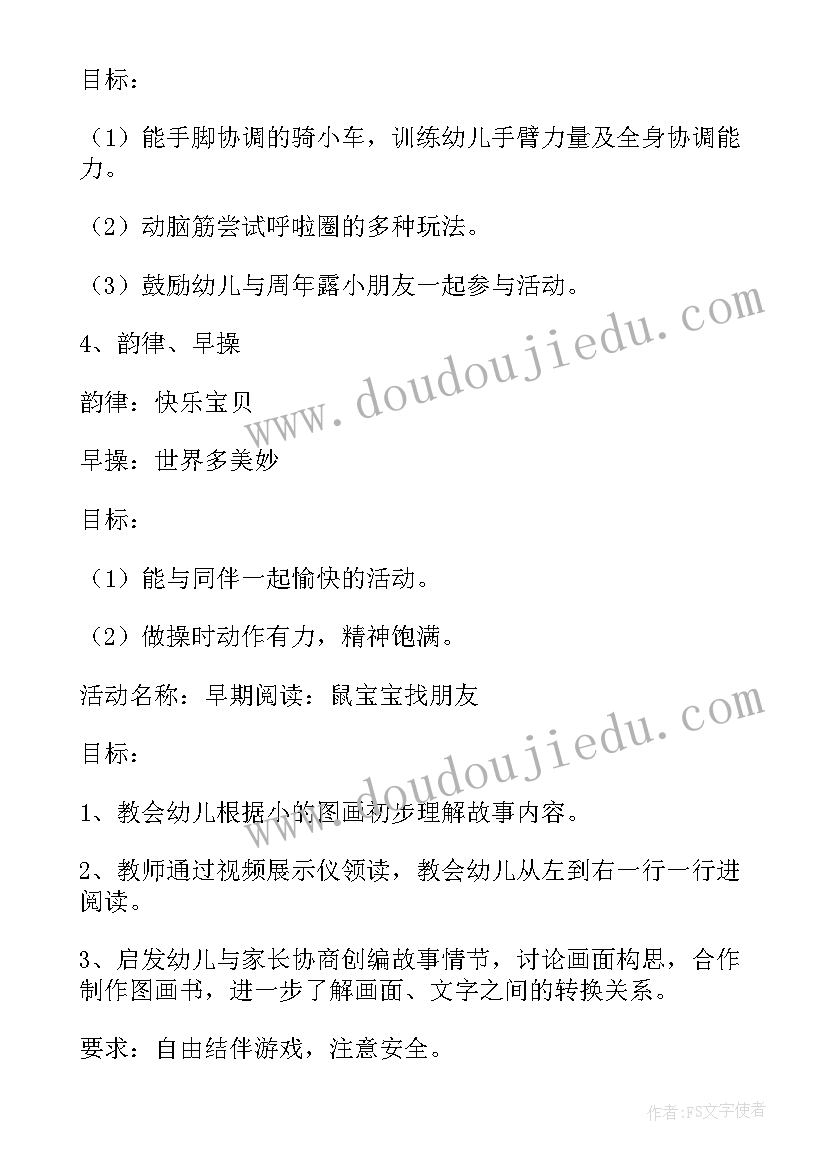 目标：

（1）能手脚协调的骑小车，训练幼儿手臂力量及全身协调能力。

（2）动脑筋尝试呼啦圈的多种玩法。

（3）鼓励幼儿与周年露小朋友一起参与活动。

4、韵律、早操

韵律：快乐宝贝

早操：世界多美妙

目标：

（1）能与同伴一起愉快的活动。

（2）做操时动作有力，精神饱满。

活动名称：早期阅读：鼠宝宝找朋友

目标：

1、教会幼儿根据小的图画初步理解故事内容。

2、教师通过视频展示仪领读，教会幼儿从左到右一行一行进阅读。

3、启发幼儿与家长协商创编故事情节，讨论画面构思，合作制作图画书，进一步了解画面、文字之间的转换关系。

要求：自由结伴游戏，注意安全。

www.doudoujiedu.com

www.doudoujiedu.com

作者：FS文字使者